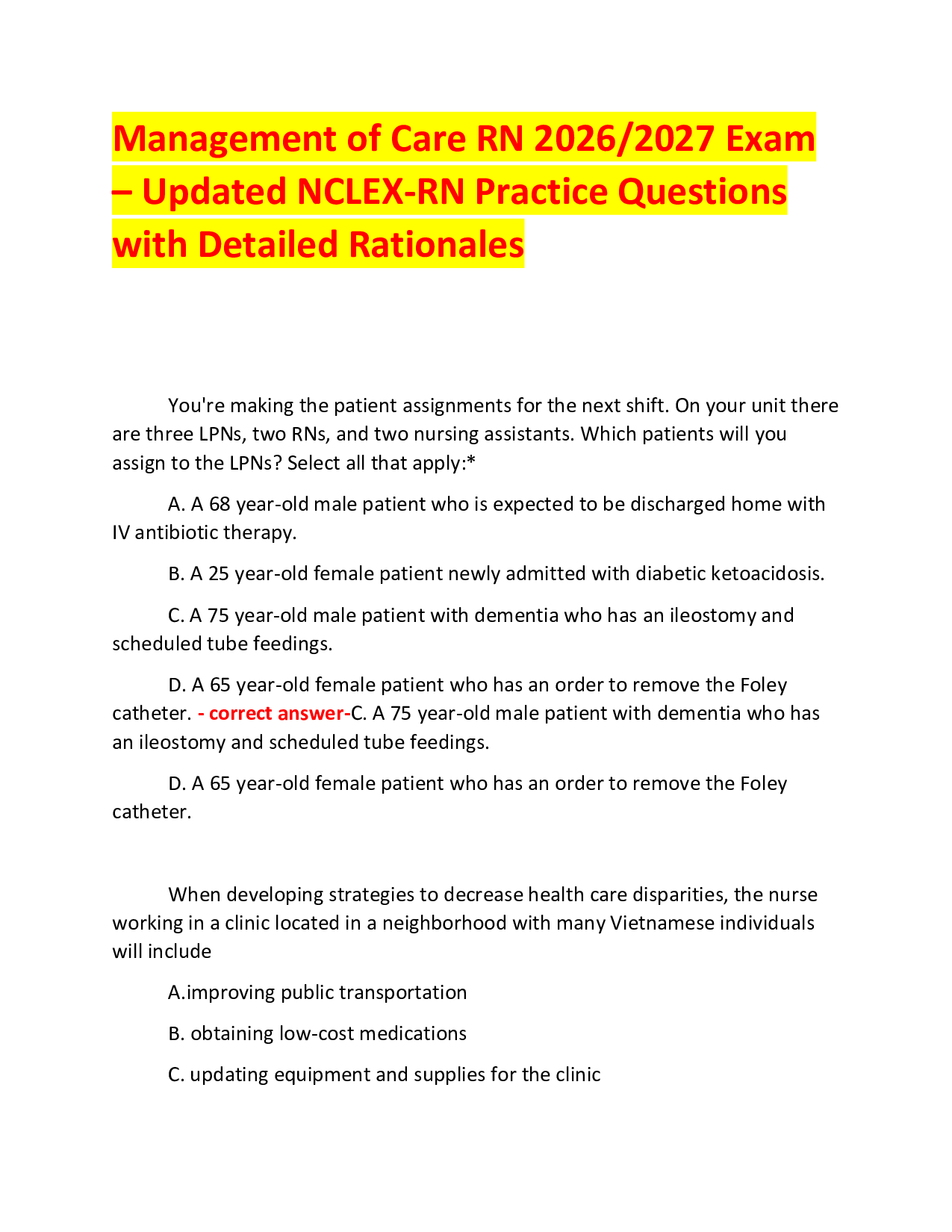 Management of Care RN 2026/2027 Exam – Updated NCLEX-RN Practice Questions with Detailed Rationales

You're making the patient assignments for the next shift. On your unit there are three LPNs, two RNs, and two nursing assistants. Which patients will you assign to the LPNs? Select all that apply:*

A. A 68 year-old male patient who is expected to be discharged home with IV antibiotic therapy.

B. A 25 year-old female patient newly admitted with diabetic ketoacidosis.

C. A 75 year-old male patient with dementia who has an ileostomy and scheduled tube feedings.

D. A 65 year-old female patient who has an order to remove the Foley catheter. - correct answer-C. A 75 year-old male patient with dementia who has an ileostomy and scheduled tube feedings.

D. A 65 year-old female patient who has an order to remove the Foley catheter.

When developing strategies to decrease health care disparities, the nurse working in a clinic located in a neighborhood with many Vietnamese individuals will include

A.improving public transportation

B. obtaining low-cost medications

C. updating equipment and supplies for the clinic